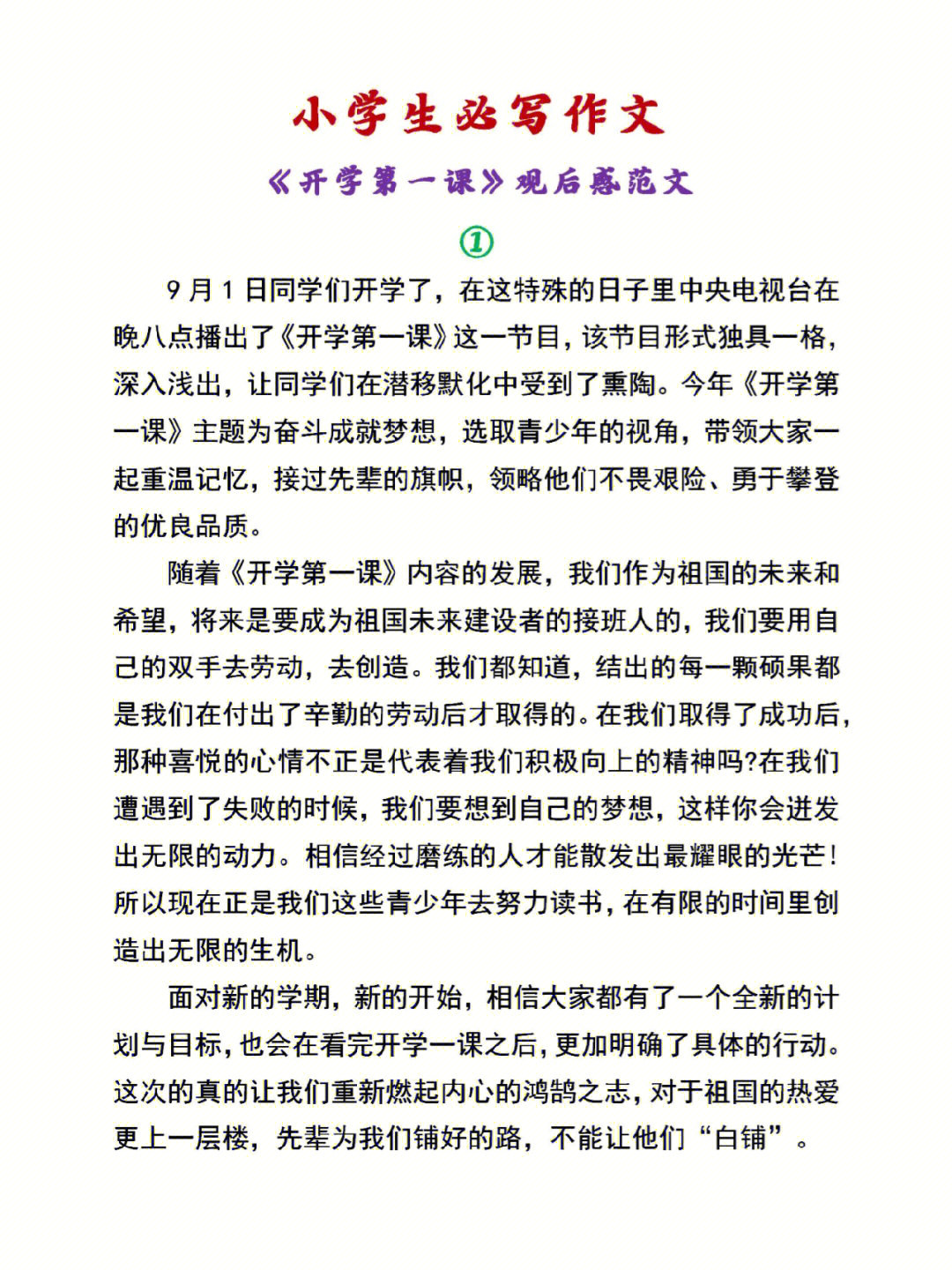 小学生必写作文

《开学第一课》观后感范文

①

9月1日同学们开学了，在这特殊的日子里中央电视台在晚八点播出了《开学第一课》这一节目，该节目形式独具一格，深入浅出，让同学们在潜移默化中受到了熏陶。今年《开学第一课》主题为奋斗成就梦想，选取青少年的视角，带领大家一起重温记忆，接过先辈的旗帜，领略他们不畏艰险、勇于攀登的优良品质。

随着《开学第一课》内容的发展，我们作为祖国的未来和希望，将来是要成为祖国未来建设者的接班人的，我们要用自己的双手去劳动，去创造。我们都知道，结出的每一颗硕果都是我们在付出了辛勤的劳动后才取得的。在我们取得了成功后，那种喜悦的心情不正是代表着我们积极向上的精神吗?在我们遭遇到了失败的时候，我们要想到自己的梦想，这样你会迸发出无限的动力。相信经过磨练的人才能散发出最耀眼的光芒!所以现在正是我们这些青少年去努力读书，在有限的时间里创造出无限的生机。

面对新的学期，新的开始，相信大家都有了一个全新的计划与目标，也会在看完开学一课之后，更加明确了具体的行动。这次的真的让我们重新燃起内心的鸿鹄之志，对于祖国的热爱更上一层楼，先辈为我们铺好的路，不能让他们“白铺”。